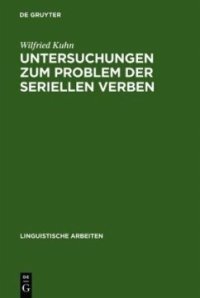 DE GRUYTER

Wilfried Kuhn

UNTERSUCHUNGEN ZUM PROBLEM DER SERIELLEN VERBEN

LINGUISTISCHE ARBEITEN

DE
G